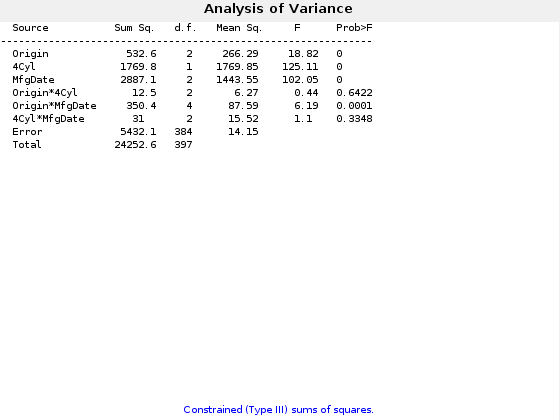 Analysis of Variance

| Source | Sum Sq. | d.f. | Mean Sq. | F | Prob>F |
|---|---|---|---|---|---|
| Origin | 532.6 | 2 | 266.29 | 18.82 | 0 |
| 4Cyl | 1769.8 | 1 | 1769.85 | 125.11 | 0 |
| MfgDate | 2887.1 | 2 | 1443.55 | 102.05 | 0 |
| Origin*4Cyl | 12.5 | 2 | 6.27 | 0.44 | 0.6422 |
| Origin*MfgDate | 350.4 | 4 | 87.59 | 6.19 | 0.0001 |
| 4Cyl*MfgDate | 31 | 2 | 15.52 | 1.1 | 0.3348 |
| Error | 5432.1 | 384 | 14.15 | | |
| Total | 24252.6 | 397 | | | |

Constrained (Type III) sums of squares.